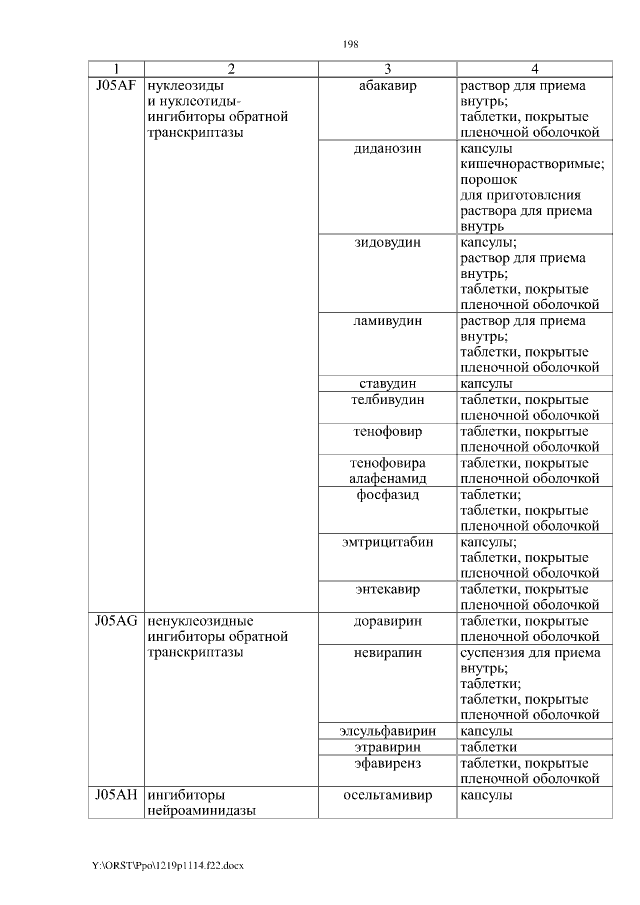 198

| 1 | 2 | 3 | 4 |
|---|---|---|---|
| J05AF | нуклеозиды и нуклеотиды- ингибиторы обратной транскриптазы | абакавир | раствор для приема внутрь; таблетки, покрытые пленочной оболочкой |
| | | диданозин | капсулы кишечнорастворимые; порошок для приготовления раствора для приема внутрь |
| | | зидовудин | капсулы; раствор для приема внутрь; таблетки, покрытые пленочной оболочкой |
| | | ламивудин | раствор для приема внутрь; таблетки, покрытые пленочной оболочкой |
| | | ставудин | капсулы |
| | | телбивудин | таблетки, покрытые пленочной оболочкой |
| | | тенофовир | таблетки, покрытые пленочной оболочкой |
| | | тенофовира алафенамид | таблетки, покрытые пленочной оболочкой |
| | | фосфазид | таблетки; таблетки, покрытые пленочной оболочкой |
| | | эмтрицитабин | капсулы; таблетки, покрытые пленочной оболочкой |
| | | энтекавир | таблетки, покрытые пленочной оболочкой |
| J05AG | ненуклеозидные ингибиторы обратной транскриптазы | доравирин | таблетки, покрытые пленочной оболочкой |
| | | невирапин | суспензия для приема внутрь; таблетки; таблетки, покрытые пленочной оболочкой |
| | | элсульфавирин | капсулы |
| | | этравирин | таблетки |
| | | эфавиренз | таблетки, покрытые пленочной оболочкой |
| J05AH | ингибиторы нейроаминидазы | осельтамивир | капсулы |

Y:\ORST\Ppo\1219p1114.f22.docx